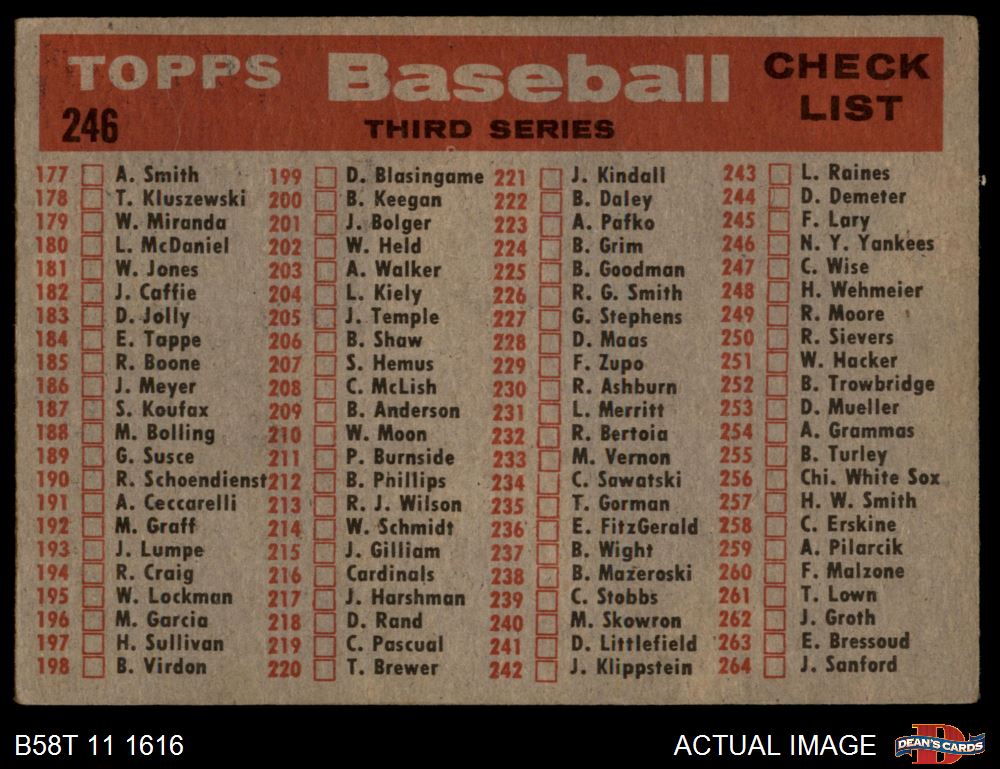 TOPPS Baseball CHECK LIST
246
THIRD SERIES

177 ☐ A. Smith
178 ☐ T. Kluszewski
179 ☐ W. Miranda
180 ☐ L. McDaniel
181 ☐ W. Jones
182 ☐ J. Caffie
183 ☐ D. Jolly
184 ☐ E. Tappe
185 ☐ R. Boone
186 ☐ J. Meyer
187 ☐ S. Koufax
188 ☐ M. Bolling
189 ☐ G. Susce
190 ☐ R. Schoendienst
191 ☐ A. Ceccarelli
192 ☐ M. Graff
193 ☐ J. Lumpe
194 ☐ R. Craig
195 ☐ W. Lockman
196 ☐ M. Garcia
197 ☐ H. Sullivan
198 ☐ B. Virdon

199 ☐ D. Blasingame
200 ☐ B. Keegan
201 ☐ J. Bolger
202 ☐ W. Held
203 ☐ A. Walker
204 ☐ L. Kiely
205 ☐ J. Temple
206 ☐ B. Shaw
207 ☐ S. Hemus
208 ☐ C. McLish
209 ☐ B. Anderson
210 ☐ W. Moon
211 ☐ P. Burnside
212 ☐ B. Phillips
213 ☐ R. J. Wilson
214 ☐ W. Schmidt
215 ☐ J. Gilliam
216 ☐ Cardinals
217 ☐ J. Harshman
218 ☐ D. Rand
219 ☐ C. Pascual
220 ☐ T. Brewer

221 ☐ J. Kindall
222 ☐ B. Daley
223 ☐ A. Pafko
224 ☐ B. Grim
225 ☐ B. Goodman
226 ☐ R. G. Smith
227 ☐ G. Stephens
228 ☐ D. Maas
229 ☐ F. Zupo
230 ☐ R. Ashburn
231 ☐ L. Merritt
232 ☐ R. Bertoia
233 ☐ M. Vernon
234 ☐ C. Sawatski
235 ☐ T. Gorman
236 ☐ E. FitzGerald
237 ☐ B. Wight
238 ☐ B. Mazeroski
239 ☐ C. Stobbs
240 ☐ M. Skowron
241 ☐ D. Littlefield
242 ☐ J. Klippstein

243 ☐ L. Raines
244 ☐ D. Demeter
245 ☐ F. Lary
246 ☐ N. Y. Yankees
247 ☐ C. Wise
248 ☐ H. Wehmeier
249 ☐ R. Moore
250 ☐ R. Sievers
251 ☐ W. Hacker
252 ☐ B. Trowbridge
253 ☐ D. Mueller
254 ☐ A. Grammas
255 ☐ B. Turley
256 ☐ Chi. White Sox
257 ☐ H. W. Smith
258 ☐ C. Erskine
259 ☐ A. Pilarcik
260 ☐ F. Malzone
261 ☐ T. Lown
262 ☐ J. Groth
263 ☐ E. Bressoud
264 ☐ J. Sanford

B58T 11 1616
ACTUAL IMAGE
DEAN'S CARDS